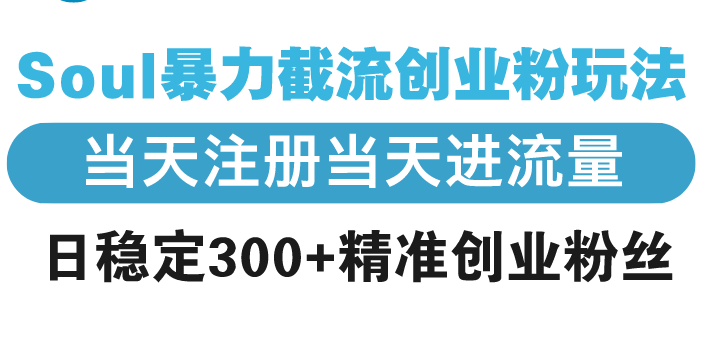 Soul暴力截流创业粉玩法

当天注册当天进流量

日稳定300+精准创业粉丝